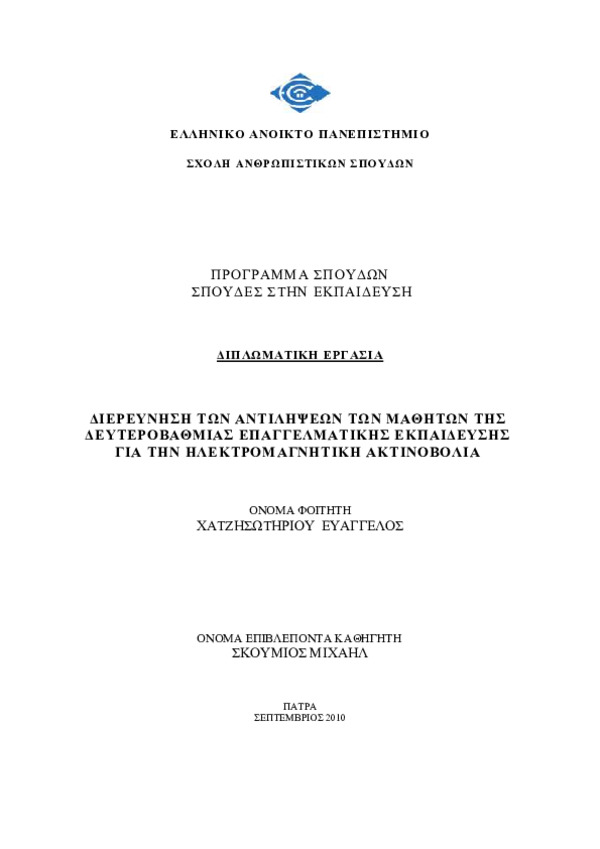 ΕΛΛΗΝΙΚΟ ΑΝΟΙΚΤΟ ΠΑΝΕΠΙΣΤΗΜΙΟ

ΣΧΟΛΗ ΑΝΘΡΩΠΙΣΤΙΚΩΝ ΣΠΟΥΔΩΝ

ΠΡΟΓΡΑΜΜΑ ΣΠΟΥΔΩΝ
ΣΠΟΥΔΕΣ ΣΤΗΝ ΕΚΠΑΙΔΕΥΣΗ

ΔΙΠΛΩΜΑΤΙΚΗ ΕΡΓΑΣΙΑ

ΔΙΕΡΕΥΝΗΣΗ ΤΩΝ ΑΝΤΙΛΗΨΕΩΝ ΤΩΝ ΜΑΘΗΤΩΝ ΤΗΣ ΔΕΥΤΕΡΟΒΑΘΜΙΑΣ ΕΠΑΓΓΕΛΜΑΤΙΚΗΣ ΕΚΠΑΙΔΕΥΣΗΣ ΓΙΑ ΤΗΝ ΗΛΕΚΤΡΟΜΑΓΝΗΤΙΚΗ ΑΚΤΙΝΟΒΟΛΙΑ

ΟΝΟΜΑ ΦΟΙΤΗΤΗ
ΧΑΤΖΗΣΩΤΗΡΙΟΥ ΕΥΑΓΓΕΛΟΣ

ΟΝΟΜΑ ΕΠΙΒΛΕΠΟΝΤΑ ΚΑΘΗΓΗΤΗ
ΣΚΟΥΜΙΟΣ ΜΙΧΑΗΛ

ΠΑΤΡΑ
ΣΕΠΤΕΜΒΡΙΟΣ 2010